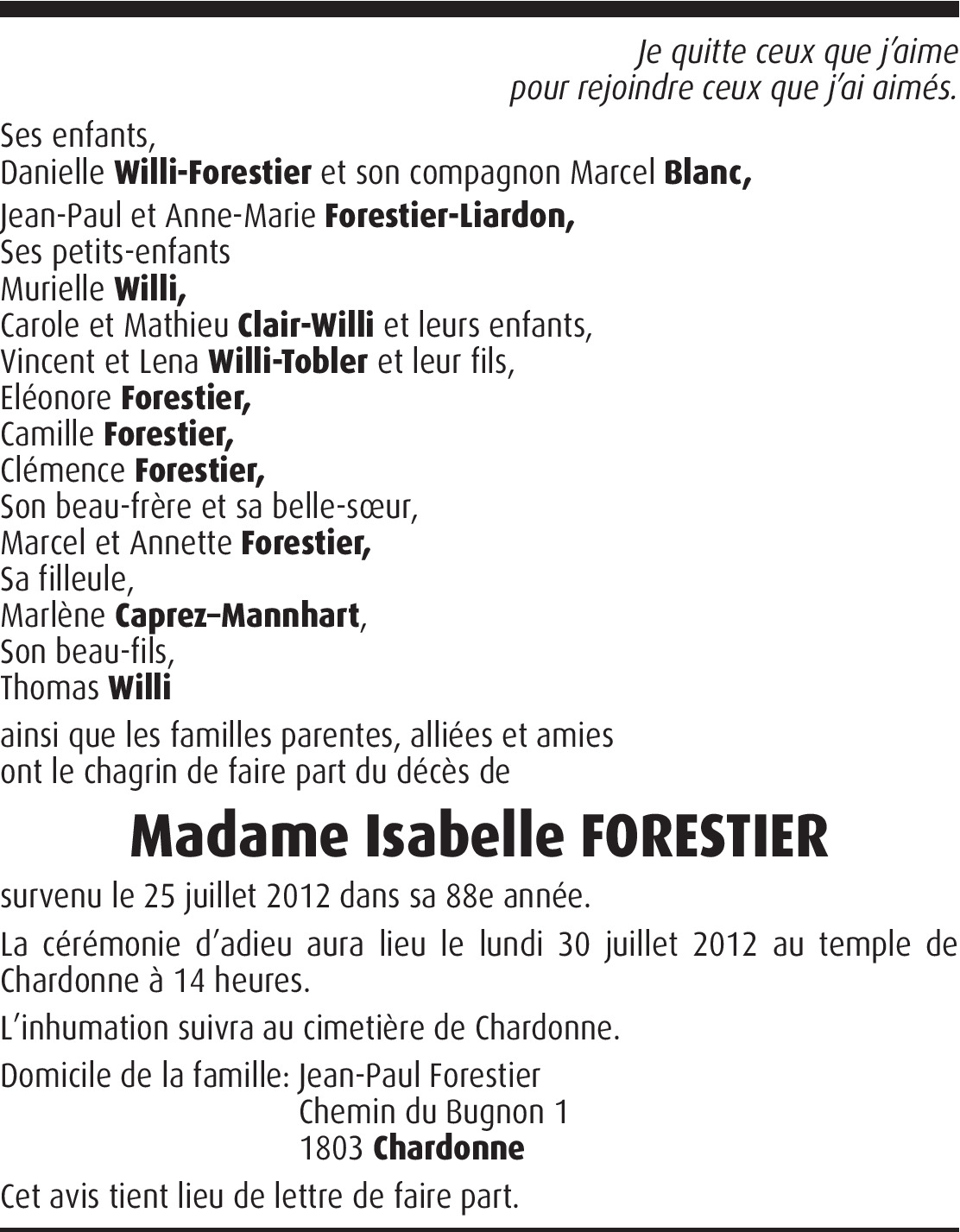 Je quitte ceux que j'aime
pour rejoindre ceux que j'ai aimés.

Ses enfants,
Danielle Willi-Forestier et son compagnon Marcel Blanc,
Jean-Paul et Anne-Marie Forestier-Liardon,
Ses petits-enfants
Murielle Willi,
Carole et Mathieu Clair-Willi et leurs enfants,
Vincent et Lena Willi-Tobler et leur fils,
Eléonore Forestier,
Camille Forestier,
Clémence Forestier,
Son beau-frère et sa belle-sœur,
Marcel et Annette Forestier,
Sa filleule,
Marlène Caprez–Mannhart,
Son beau-fils,
Thomas Willi

ainsi que les familles parentes, alliées et amies ont le chagrin de faire part du décès de

Madame Isabelle FORESTIER

survenu le 25 juillet 2012 dans sa 88e année.

La cérémonie d'adieu aura lieu le lundi 30 juillet 2012 au temple de Chardonne à 14 heures.

L'inhumation suivra au cimetière de Chardonne.

Domicile de la famille: Jean-Paul Forestier
Chemin du Bugnon 1
1803 Chardonne

Cet avis tient lieu de lettre de faire part.